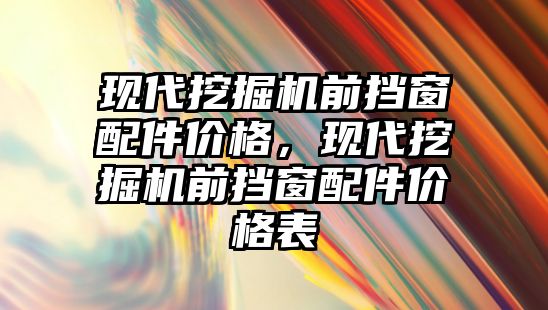 现代挖掘机前挡窗配件价格，现代挖掘机前挡窗配件价格表